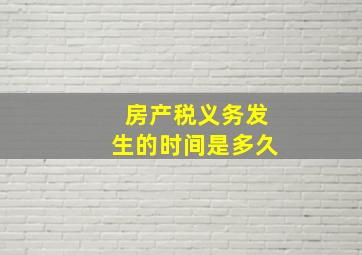 房产税义务发生的时间是多久